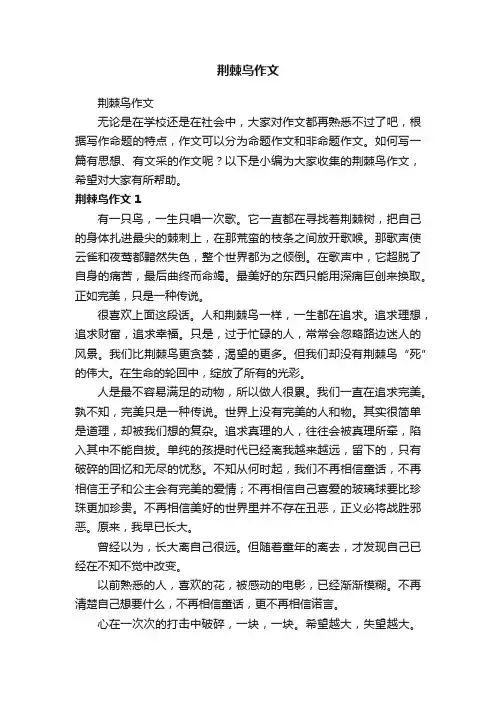 荆棘鸟作文

荆棘鸟作文

无论是在学校还是在社会中，大家对作文都再熟悉不过了吧，根据写作命题的特点，作文可以分为命题作文和非命题作文。如何写一篇有思想、有文采的作文呢？以下是小编为大家收集的荆棘鸟作文，希望对大家有所帮助。

荆棘鸟作文 1

有一只鸟，一生只唱一次歌。它一直都在寻找着荆棘树，把自己的身体扎进最尖的棘刺上，在那荒蛮的枝条之间放开歌喉。那歌声使云雀和夜莺都黯然失色，整个世界都为之倾倒。在歌声中，它超脱了自身的痛苦，最后曲终而命竭。最美好的东西只能用深痛巨创来换取。正如完美，只是一种传说。

很喜欢上面这段话。人和荆棘鸟一样，一生都在追求。追求理想，追求财富，追求幸福。只是，过于忙碌的人，常常会忽略路边迷人的风景。我们比荆棘鸟更贪婪，渴望的更多。但我们却没有荆棘鸟“死”的伟大。在生命的轮回中，绽放了所有的光彩。

人是最不容易满足的动物，所以做人很累。我们一直在追求完美。孰不知，完美只是一种传说。世界上没有完美的人和物。其实很简单是道理，却被我们想的复杂。追求真理的人，往往会被真理所牵，陷入其中不能自拔。单纯的孩提时代已经离我越来越远，留下的，只有破碎的回忆和无尽的忧愁。不知从何时起，我们不再相信童话，不再相信王子和公主会有完美的爱情；不再相信自己喜爱的玻璃球要比珍珠更加珍贵。不再相信美好的世界里并不存在丑恶，正义必将战胜邪恶。原来，我早已长大。

曾经以为，长大离自己很远。但随着童年的离去，才发现自己已经在不知不觉中改变。

以前熟悉的人，喜欢的花，被感动的电影，已经渐渐模糊。不再清楚自己想要什么，不再相信童话，更不再相信诺言。

心在一次次的打击中破碎，一块，一块。希望越大，失望越大。